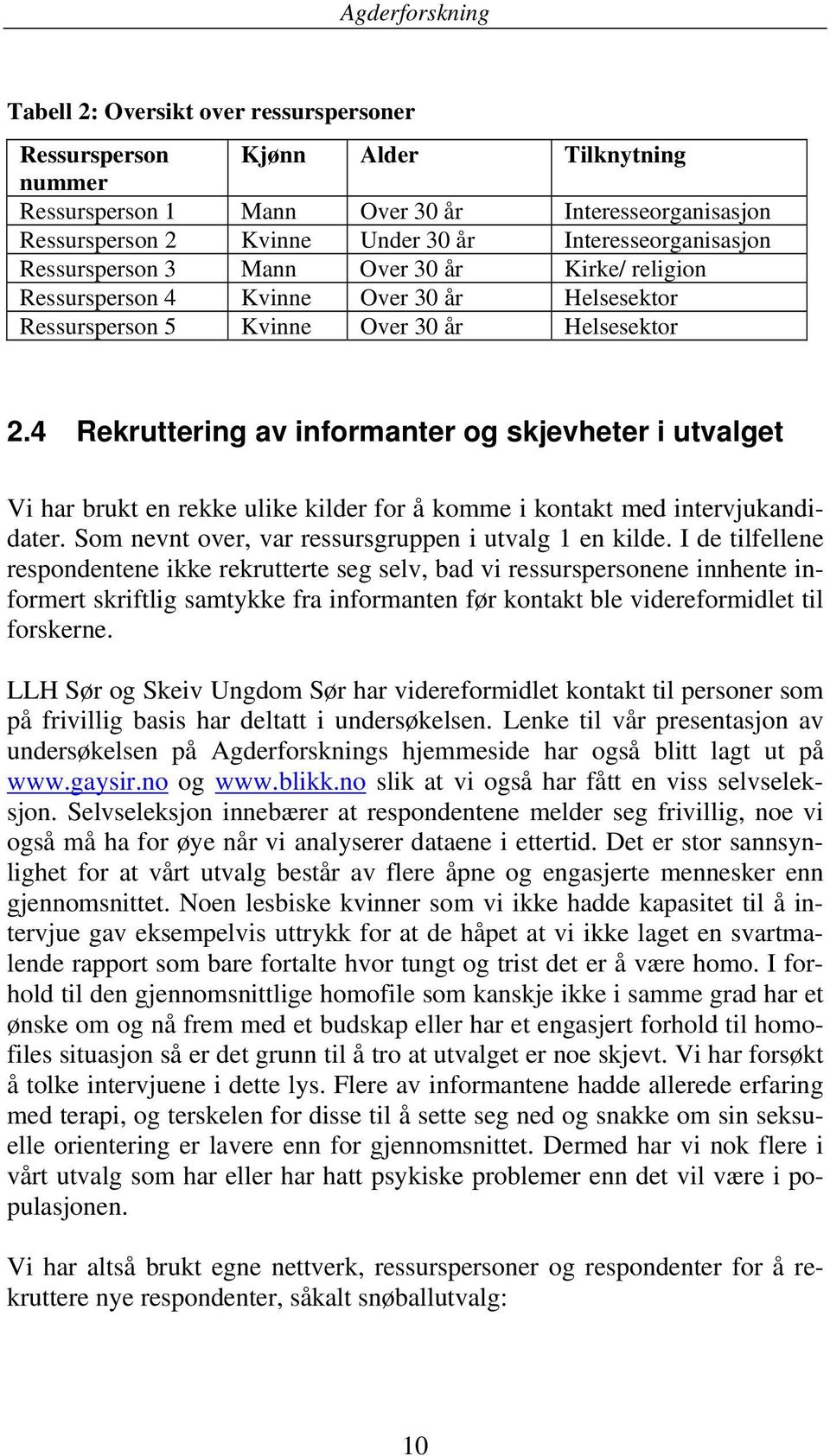 Agderforskning

Tabell 2: Oversikt over ressurspersoner

| Ressursperson nummer | Kjønn | Alder | Tilknytning |
|---|---|---|---|
| Ressursperson 1 | Mann | Over 30 år | Interesseorganisasjon |
| Ressursperson 2 | Kvinne | Under 30 år | Interesseorganisasjon |
| Ressursperson 3 | Mann | Over 30 år | Kirke/ religion |
| Ressursperson 4 | Kvinne | Over 30 år | Helsesektor |
| Ressursperson 5 | Kvinne | Over 30 år | Helsesektor |

2.4 Rekruttering av informanter og skjevheter i utvalget

Vi har brukt en rekke ulike kilder for å komme i kontakt med intervjukandidater. Som nevnt over, var ressursgruppen i utvalg 1 en kilde. I de tilfellene respondentene ikke rekrutterte seg selv, bad vi ressurspersonene innhente informert skriftlig samtykke fra informanten før kontakt ble videreformidlet til forskerne.

LLH Sør og Skeiv Ungdom Sør har videreformidlet kontakt til personer som på frivillig basis har deltatt i undersøkelsen. Lenke til vår presentasjon av undersøkelsen på Agderforsknings hjemmeside har også blitt lagt ut på www.gaysir.no og www.blikk.no slik at vi også har fått en viss selvseleksjon. Selvseleksjon innebærer at respondentene melder seg frivillig, noe vi også må ha for øye når vi analyserer dataene i ettertid. Det er stor sannsynlighet for at vårt utvalg består av flere åpne og engasjerte mennesker enn gjennomsnittet. Noen lesbiske kvinner som vi ikke hadde kapasitet til å intervjue gav eksempelvis uttrykk for at de håpet at vi ikke laget en svartmalende rapport som bare fortalte hvor tungt og trist det er å være homo. I forhold til den gjennomsnittlige homofile som kanskje ikke i samme grad har et ønske om og nå frem med et budskap eller har et engasjert forhold til homofiles situasjon så er det grunn til å tro at utvalget er noe skjevt. Vi har forsøkt å tolke intervjuene i dette lys. Flere av informantene hadde allerede erfaring med terapi, og terskelen for disse til å sette seg ned og snakke om sin seksuelle orientering er lavere enn for gjennomsnittet. Dermed har vi nok flere i vårt utvalg som har eller har hatt psykiske problemer enn det vil være i populasjonen.

Vi har altså brukt egne nettverk, ressurspersoner og respondenter for å rekruttere nye respondenter, såkalt snøballutvalg:

10